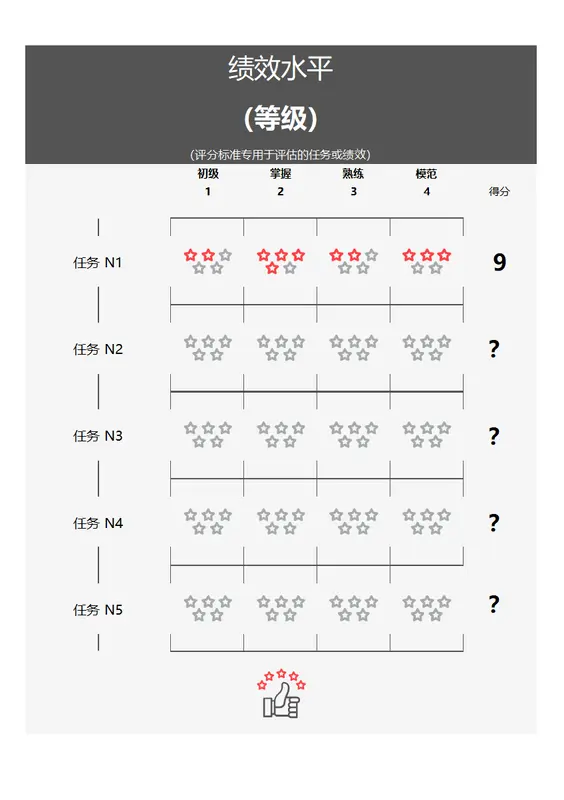 绩效水平

(等级)

(评分标准专用于评估的任务或绩效)

| | 初级 1 | 掌握 2 | 熟练 3 | 模范 4 | 得分 |
|---|---|---|---|---|---|
| 任务 N1 | | | | | 9 |
| 任务 N2 | | | | | ? |
| 任务 N3 | | | | | ? |
| 任务 N4 | | | | | ? |
| 任务 N5 | | | | | ? |